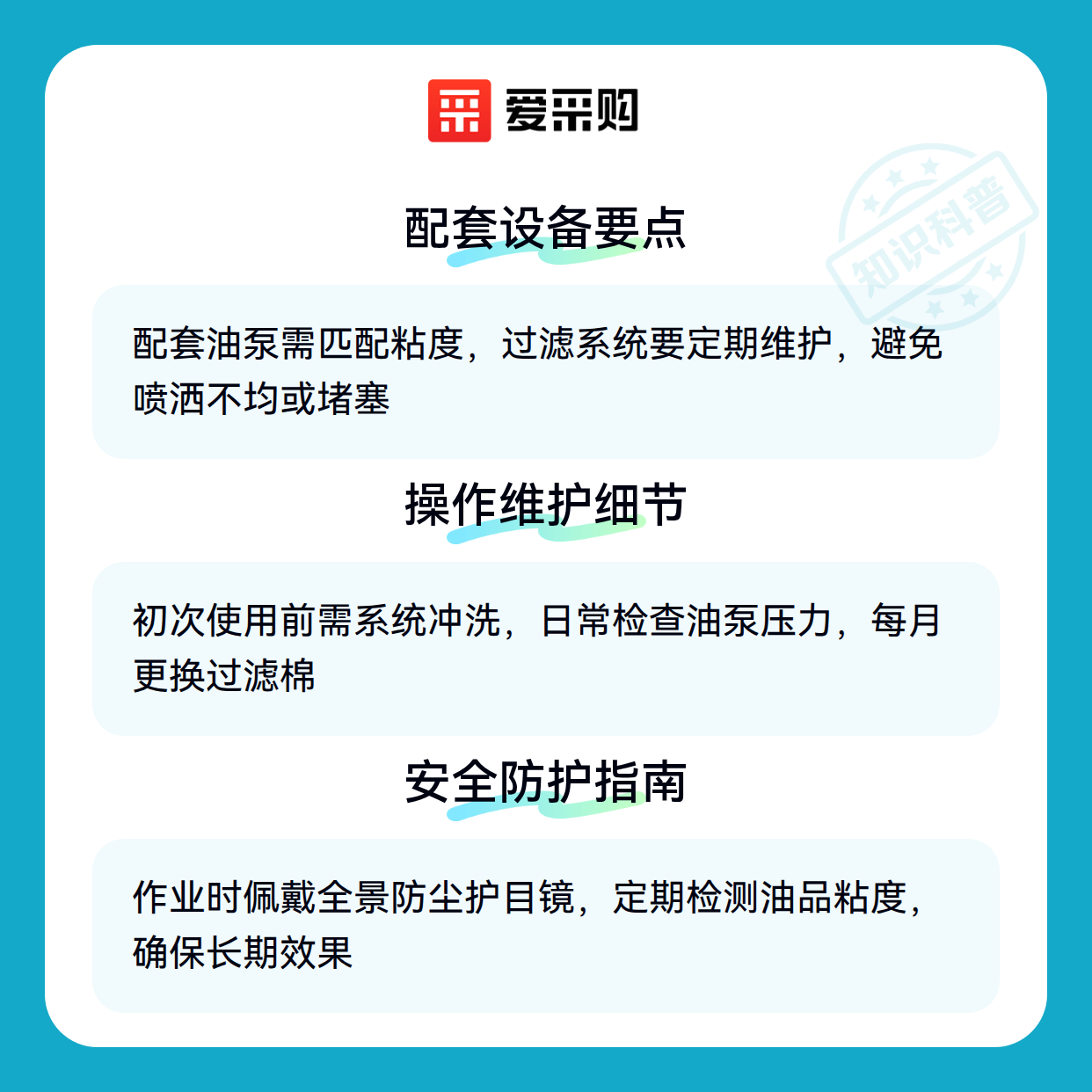 爱采购

配套设备要点

配套油泵需匹配粘度，过滤系统要定期维护，避免喷洒不均或堵塞

操作维护细节

初次使用前需系统冲洗，日常检查油泵压力，每月更换过滤棉

安全防护指南

作业时佩戴全景防尘护目镜，定期检测油品粘度，确保长期效果

知识科普